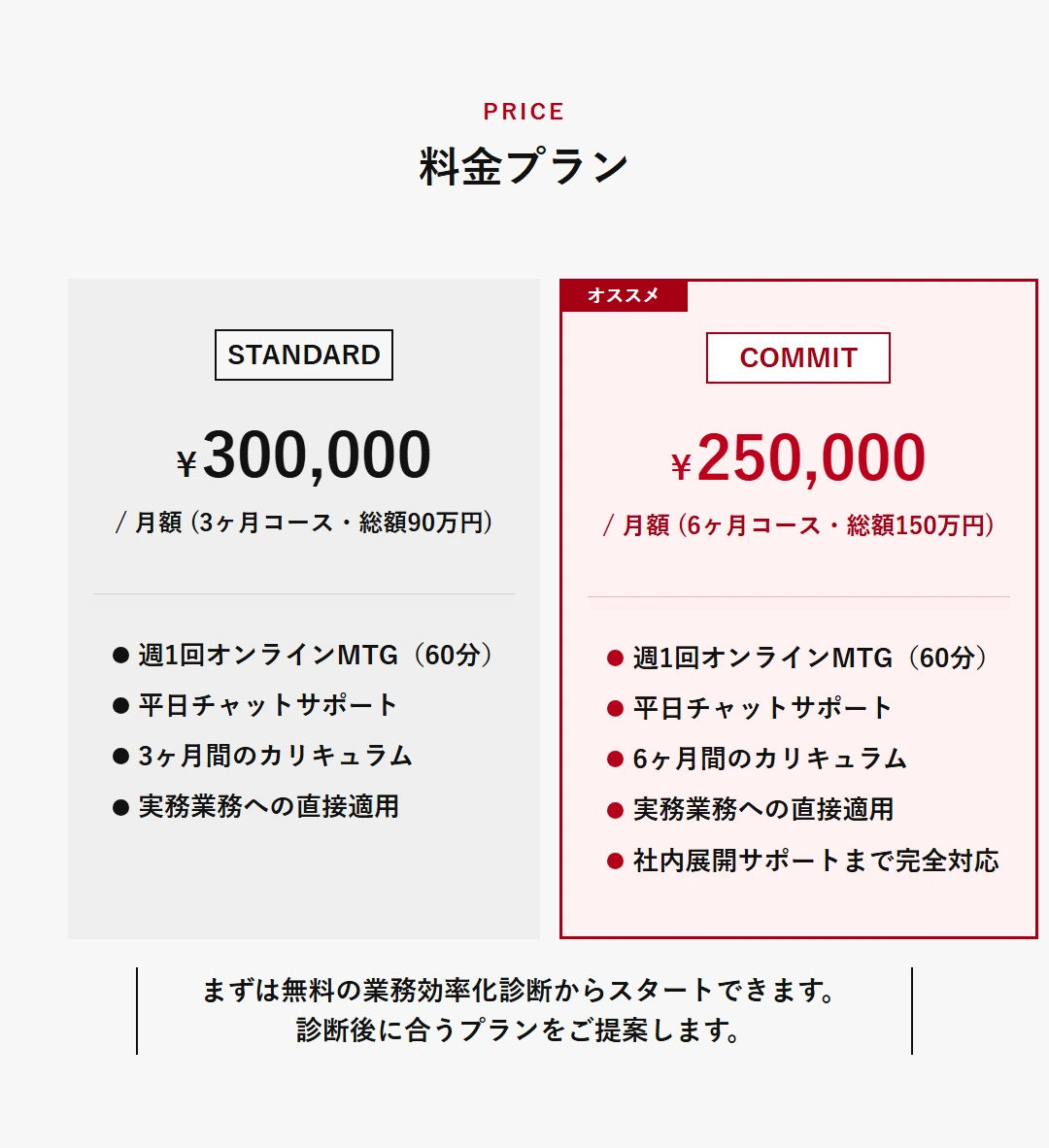 PRICE
料金プラン

STANDARD

¥300,000
/ 月額 (3ヶ月コース・総額90万円)

● 週1回オンラインMTG（60分）
● 平日チャットサポート
● 3ヶ月間のカリキュラム
● 実務業務への直接適用

オススメ

COMMIT

¥250,000
/ 月額 (6ヶ月コース・総額150万円)

● 週1回オンラインMTG（60分）
● 平日チャットサポート
● 6ヶ月間のカリキュラム
● 実務業務への直接適用
● 社内展開サポートまで完全対応

まずは無料の業務効率化診断からスタートできます。
診断後に合うプランをご提案します。